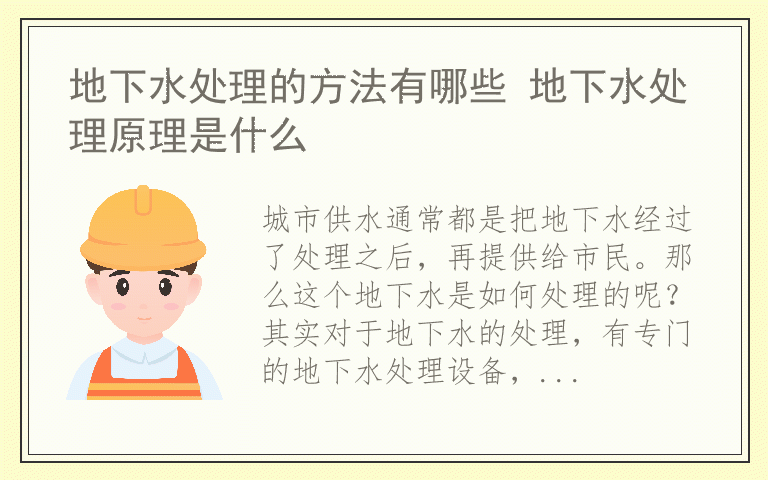 地下水处理的方法有哪些 地下水处理原理是什么

城市供水通常都是把地下水经过了处理之后，再提供给市民。那么这个地下水是如何处理的呢？其实对于地下水的处理，有专门的地下水处理设备，...